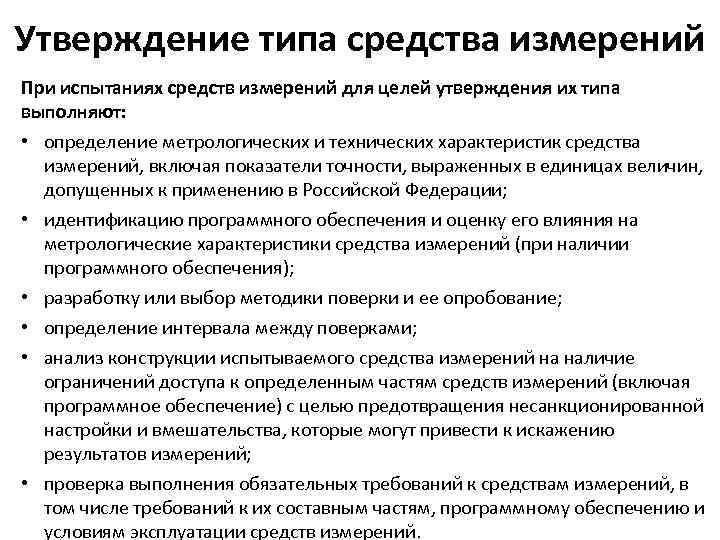 Утверждение типа средства измерений

При испытаниях средств измерений для целей утверждения их типа выполняют:

• определение метрологических и технических характеристик средства измерений, включая показатели точности, выраженных в единицах величин, допущенных к применению в Российской Федерации;
• идентификацию программного обеспечения и оценку его влияния на метрологические характеристики средства измерений (при наличии программного обеспечения);
• разработку или выбор методики поверки и ее опробование;
• определение интервала между поверками;
• анализ конструкции испытываемого средства измерений на наличие ограничений доступа к определенным частям средств измерений (включая программное обеспечение) с целью предотвращения несанкционированной настройки и вмешательства, которые могут привести к искажению результатов измерений;
• проверка выполнения обязательных требований к средствам измерений, в том числе требований к их составным частям, программному обеспечению и условиям эксплуатации средств измерений.